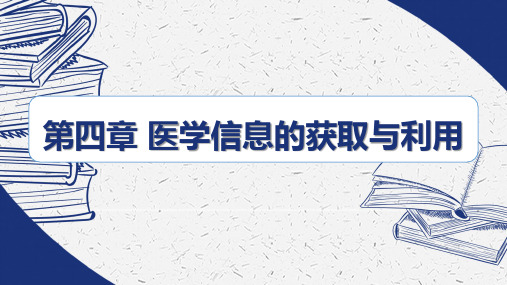 第四章 医学信息的获取与利用